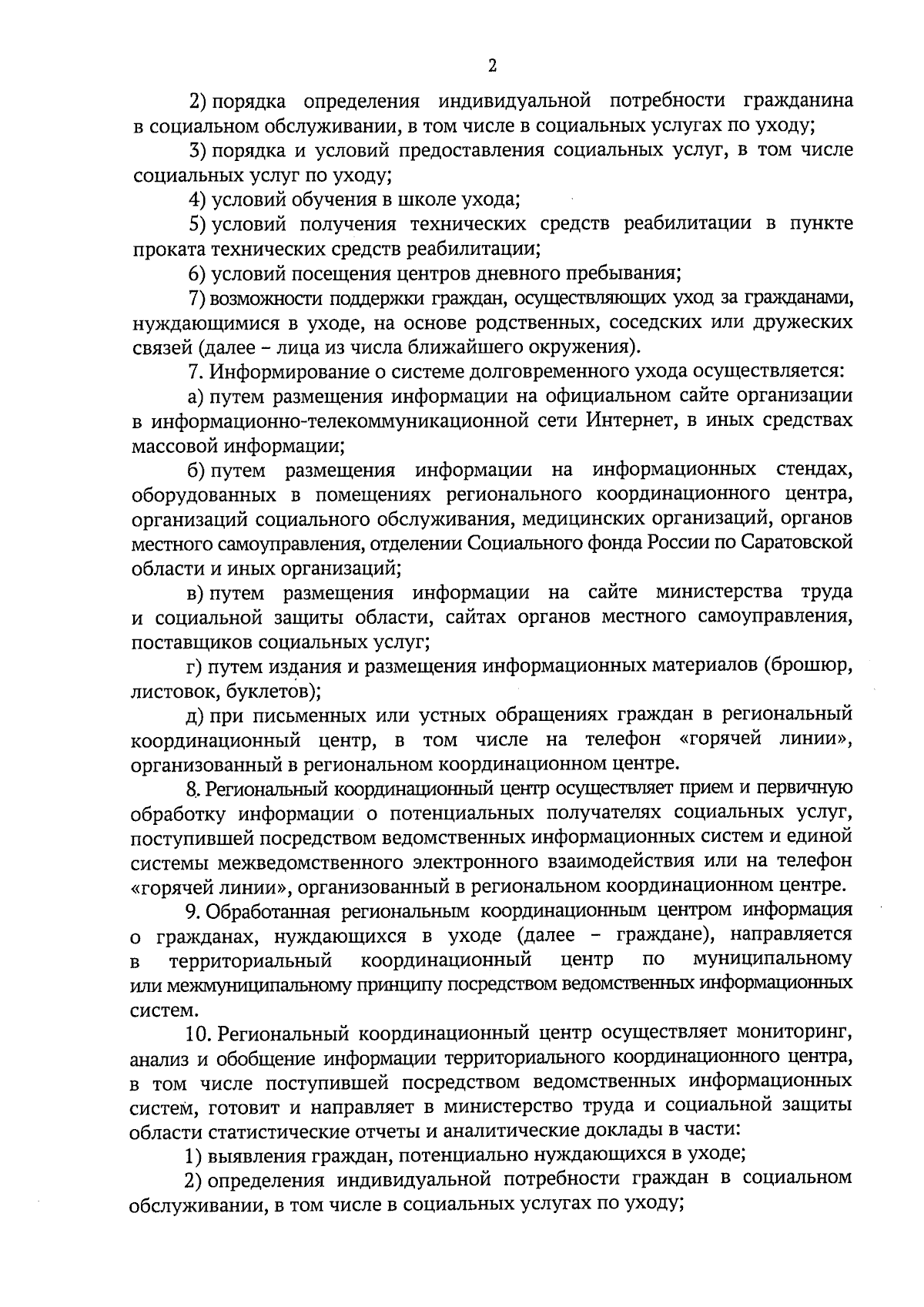 2

2) порядка определения индивидуальной потребности гражданина в социальном обслуживании, в том числе в социальных услугах по уходу;

3) порядка и условий предоставления социальных услуг, в том числе социальных услуг по уходу;

4) условий обучения в школе ухода;

5) условий получения технических средств реабилитации в пункте проката технических средств реабилитации;

6) условий посещения центров дневного пребывания;

7) возможности поддержки граждан, осуществляющих уход за гражданами, нуждающимися в уходе, на основе родственных, соседских или дружеских связей (далее – лица из числа ближайшего окружения).

7. Информирование о системе долговременного ухода осуществляется:

а) путем размещения информации на официальном сайте организации в информационно-телекоммуникационной сети Интернет, в иных средствах массовой информации;

б) путем размещения информации на информационных стендах, оборудованных в помещениях регионального координационного центра, организаций социального обслуживания, медицинских организаций, органов местного самоуправления, отделении Социального фонда России по Саратовской области и иных организаций;

в) путем размещения информации на сайте министерства труда и социальной защиты области, сайтах органов местного самоуправления, поставщиков социальных услуг;

г) путем издания и размещения информационных материалов (брошюр, листовок, буклетов);

д) при письменных или устных обращениях граждан в региональный координационный центр, в том числе на телефон «горячей линии», организованный в региональном координационном центре.

8. Региональный координационный центр осуществляет прием и первичную обработку информации о потенциальных получателях социальных услуг, поступившей посредством ведомственных информационных систем и единой системы межведомственного электронного взаимодействия или на телефон «горячей линии», организованный в региональном координационном центре.

9. Обработанная региональным координационным центром информация о гражданах, нуждающихся в уходе (далее – граждане), направляется в территориальный координационный центр по муниципальному или межмуниципальному принципу посредством ведомственных информационных систем.

10. Региональный координационный центр осуществляет мониторинг, анализ и обобщение информации территориального координационного центра, в том числе поступившей посредством ведомственных информационных систем, готовит и направляет в министерство труда и социальной защиты области статистические отчеты и аналитические доклады в части:

1) выявления граждан, потенциально нуждающихся в уходе;

2) определения индивидуальной потребности граждан в социальном обслуживании, в том числе в социальных услугах по уходу;